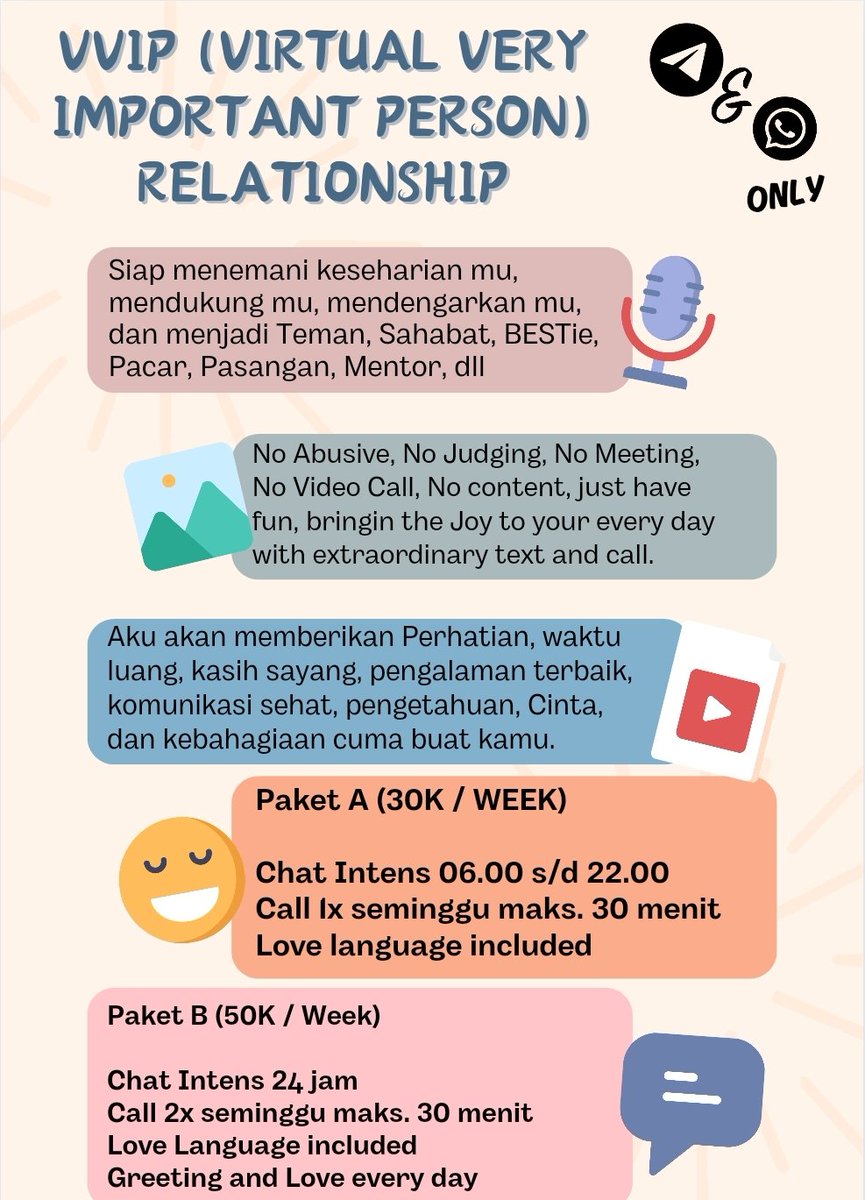 VVIP (VIRTUAL VERY IMPORTANT PERSON) RELATIONSHIP

&

ONLY

Siap menemani keseharian mu, mendukung mu, mendengarkan mu, dan menjadi Teman, Sahabat, BESTie, Pacar, Pasangan, Mentor, dll

No Abusive, No Judging, No Meeting, No Video Call, No content, just have fun, bringin the Joy to your every day with extraordinary text and call.

Aku akan memberikan Perhatian, waktu luang, kasih sayang, pengalaman terbaik, komunikasi sehat, pengetahuan, Cinta, dan kebahagiaan cuma buat kamu.

Paket A (30K / WEEK)

Chat Intens 06.00 s/d 22.00
Call 1x seminggu maks. 30 menit
Love language included

Paket B (50K / Week)

Chat Intens 24 jam
Call 2x seminggu maks. 30 menit
Love Language included
Greeting and Love every day